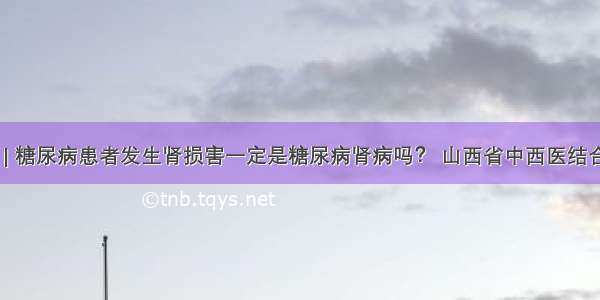 | 糖尿病患者发生肾损害一定是糖尿病肾病吗？ 山西省中西医结合

©tnb.tqys.net